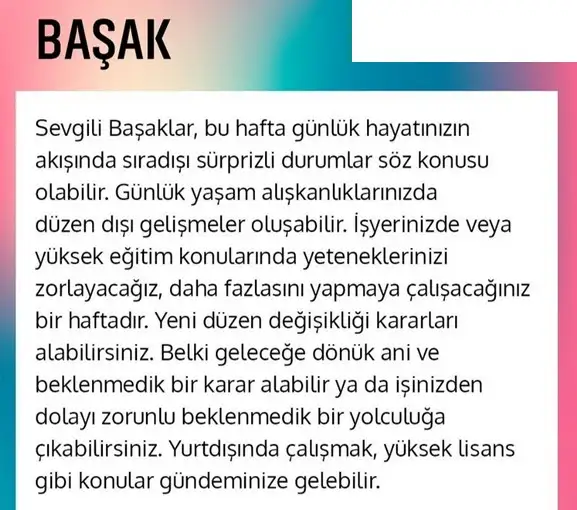 BAŞAK

Sevgili Başaklar, bu hafta günlük hayatınızın akışında sıradışı sürprizli durumlar söz konusu olabilir. Günlük yaşam alışkanlıklarınızda düzen dışı gelişmeler oluşabilir. İşyerinizde veya yüksek eğitim konularında yeteneklerinizi zorlayacağız, daha fazlasını yapmaya çalışacağınız bir haftadır. Yeni düzen değişikliği kararları alabilirsiniz. Belki geleceğe dönük ani ve beklenmedik bir karar alabilir ya da işinizden dolayı zorunlu beklenmedik bir yolculuğa çıkabilirsiniz. Yurtdışında çalışmak, yüksek lisans gibi konular gündeminize gelebilir.